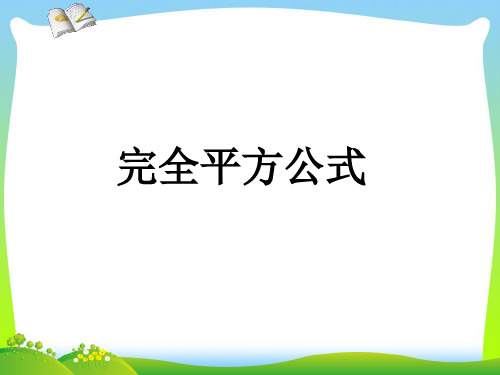 完全平方公式